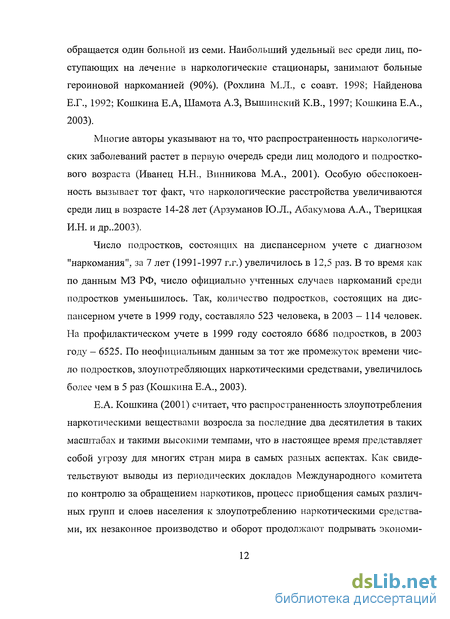 обращается один больной из семи. Наибольший удельный вес среди лиц, поступающих на лечение в наркологические стационары, занимают больные героиновой наркоманией (90%). (Рохлина М.Л., с соавт. 1998; Найденова Е.Г., 1992; Кошкина Е.А, Шамота А.З, Вышинский К.В., 1997; Кошкина Е.А., 2003).

Многие авторы указывают на то, что распространенность наркологических заболеваний растет в первую очередь среди лиц молодого и подросткового возраста (Иванец Н.Н., Винникова М.А., 2001). Особую обеспокоенность вызывает тот факт, что наркологические расстройства увеличиваются среди лиц в возрасте 14-28 лет (Арзуманов Ю.Л., Абакумова А.А., Тверицкая И.Н. и др..2003).

Число подростков, состоящих на диспансерном учете с диагнозом "наркомания", за 7 лет (1991-1997 г.г.) увеличилось в 12,5 раз. В то время как по данным МЗ РФ, число официально учтенных случаев наркоманий среди подростков уменьшилось. Так, количество подростков, состоящих на диспансерном учете в 1999 году, составляло 523 человека, в 2003 – 114 человек. На профилактическом учете в 1999 году состояло 6686 подростков, в 2003 году – 6525. По неофициальным данным за тот же промежуток времени число подростков, злоупотребляющих наркотическими средствами, увеличилось более чем в 5 раз (Кошкина Е.А., 2003).

Е.А. Кошкина (2001) считает, что распространенность злоупотребления наркотическими веществами возросла за последние два десятилетия в таких масштабах и такими высокими темпами, что в настоящее время представляет собой угрозу для многих стран мира в самых разных аспектах. Как свидетельствуют выводы из периодических докладов Международного комитета по контролю за обращением наркотиков, процесс приобщения самых различных групп и слоев населения к злоупотреблению наркотическими средствами, их незаконное производство и оборот продолжают подрывать экономи-

12

dsLib.net
библиотека диссертаций